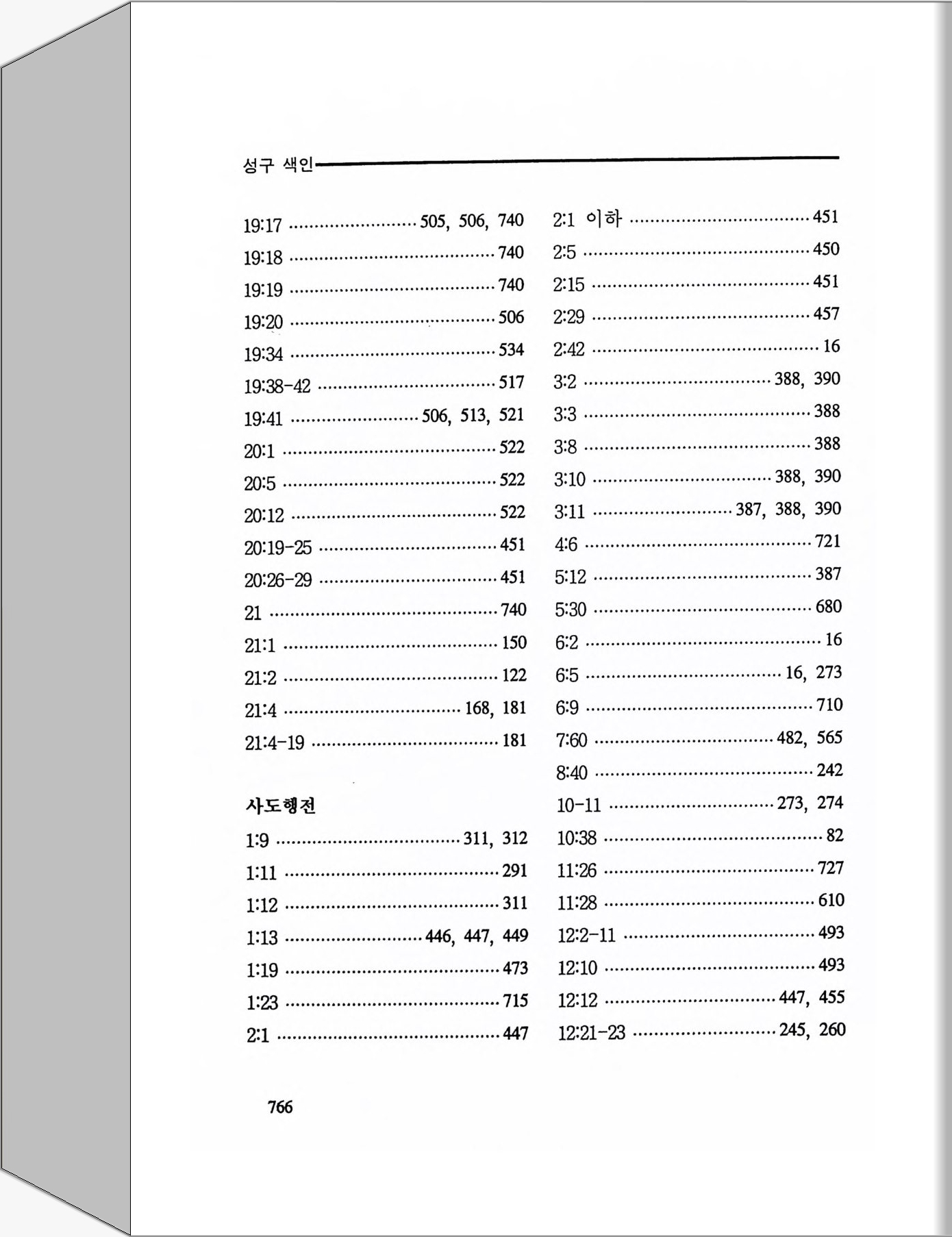 성구 색인

19:17 ........................ 505, 506, 740
19:18 ........................ 740
19:19 ........................ 740
19:20 ........................ 506
19:34 ........................ 534
19:38-42 ........................ 517
19:41 ........................ 506, 513, 521
20:1 ........................ 522
20:5 ........................ 522
20:12 ........................ 522
20:19-25 ........................ 451
20:26-29 ........................ 451
21 ........................ 740
21:1 ........................ 150
21:2 ........................ 122
21:4 ........................ 168, 181
21:4-19 ........................ 181

사도행전

1:9 ........................ 311, 312
1:11 ........................ 291
1:12 ........................ 311
1:13 ........................ 446, 447, 449
1:19 ........................ 473
1:23 ........................ 715
2:1 ........................ 447

2:1 이하 ........................ 451
2:5 ........................ 450
2:15 ........................ 451
2:29 ........................ 457
2:42 ........................ 16
3:2 ........................ 388, 390
3:3 ........................ 388
3:8 ........................ 388
3:10 ........................ 388, 390
3:11 ........................ 387, 388, 390
4:6 ........................ 721
5:12 ........................ 387
5:30 ........................ 680
6:2 ........................ 16
6:5 ........................ 16, 273
6:9 ........................ 710
7:60 ........................ 482, 565
8:40 ........................ 242
10-11 ........................ 273, 274
10:38 ........................ 82
11:26 ........................ 727
11:28 ........................ 610
12:2-11 ........................ 493
12:10 ........................ 493
12:12 ........................ 447, 455
12:21-23 ........................ 245, 260

766